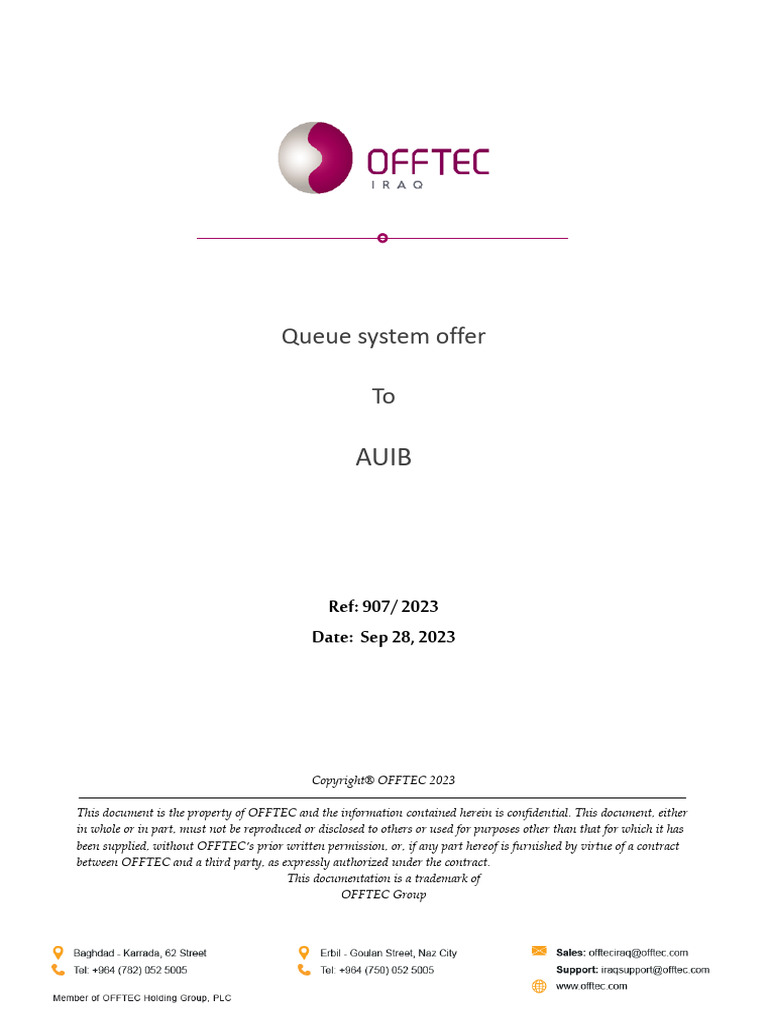 OFFTEC
IRAQ

Queue system offer

To

AUIB

Ref: 907/ 2023

Date: Sep 28, 2023

Copyright® OFFTEC 2023

This document is the property of OFFTEC and the information contained herein is confidential. This document, either in whole or in part, must not be reproduced or disclosed to others or used for purposes other than that for which it has been supplied, without OFFTEC's prior written permission, or, if any part hereof is furnished by virtue of a contract between OFFTEC and a third party, as expressly authorized under the contract.
This documentation is a trademark of
OFFTEC Group

Baghdad - Karrada, 62 Street
Tel: +964 (782) 052 5005

Erbil - Goulan Street, Naz City
Tel: +964 (750) 052 5005

Sales: offteciraq@offtec.com
Support: iraqsupport@offtec.com
www.offtec.com

Member of OFFTEC Holding Group, PLC